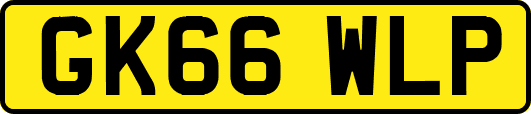 GK66 WLP